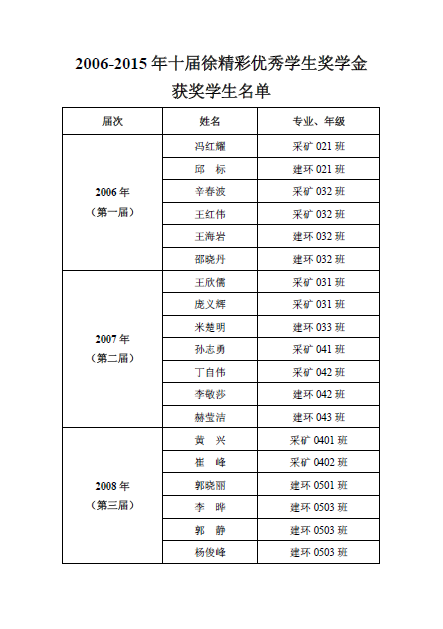 2006-2015 年十届徐精彩优秀学生奖学金
获奖学生名单

| 届次 | 姓名 | 专业、年级 |
|---|---|---|
| 2006 年（第一届） | 冯红耀 | 采矿 021 班 |
| | 邱　标 | 建环 021 班 |
| | 辛春波 | 采矿 032 班 |
| | 王红伟 | 采矿 032 班 |
| | 王海岩 | 建环 032 班 |
| | 邵晓丹 | 建环 032 班 |
| 2007 年（第二届） | 王欣儒 | 采矿 031 班 |
| | 庞义辉 | 采矿 031 班 |
| | 米楚明 | 建环 033 班 |
| | 孙志勇 | 采矿 041 班 |
| | 丁自伟 | 采矿 042 班 |
| | 李敬莎 | 建环 042 班 |
| | 赫莹洁 | 建环 043 班 |
| 2008 年（第三届） | 黄　兴 | 采矿 0401 班 |
| | 崔　峰 | 采矿 0402 班 |
| | 郭晓丽 | 建环 0501 班 |
| | 李　晔 | 建环 0503 班 |
| | 郭　静 | 建环 0503 班 |
| | 杨俊峰 | 建环 0503 班 |